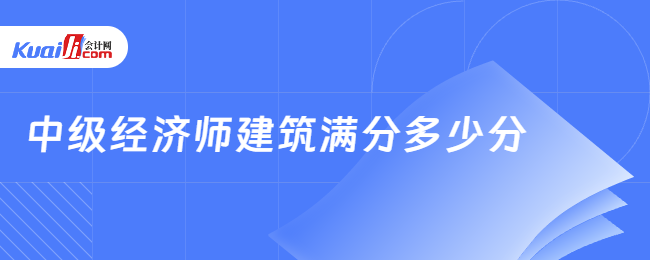 Kuaiji 会计网 .com

中级经济师建筑满分多少分